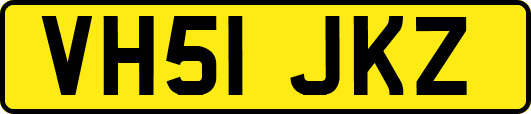 VH51 JKZ